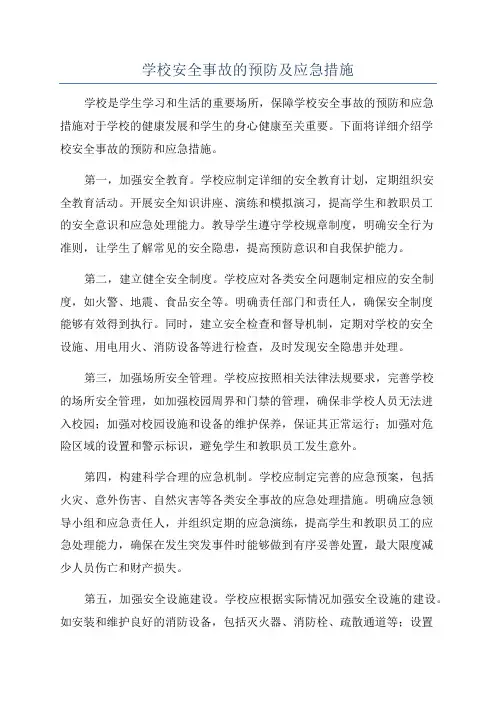 学校安全事故的预防及应急措施

学校是学生学习和生活的重要场所，保障学校安全事故的预防和应急措施对于学校的健康发展和学生的身心健康至关重要。下面将详细介绍学校安全事故的预防和应急措施。

第一，加强安全教育。学校应制定详细的安全教育计划，定期组织安全教育活动。开展安全知识讲座、演练和模拟演习，提高学生和教职员工的安全意识和应急处理能力。教导学生遵守学校规章制度，明确安全行为准则，让学生了解常见的安全隐患，提高预防意识和自我保护能力。

第二，建立健全安全制度。学校应对各类安全问题制定相应的安全制度，如火警、地震、食品安全等。明确责任部门和责任人，确保安全制度能够有效得到执行。同时，建立安全检查和督导机制，定期对学校的安全设施、用电用火、消防设备等进行检查，及时发现安全隐患并处理。

第三，加强场所安全管理。学校应按照相关法律法规要求，完善学校的场所安全管理，如加强校园周界和门禁的管理，确保非学校人员无法进入校园；加强对校园设施和设备的维护保养，保证其正常运行；加强对危险区域的设置和警示标识，避免学生和教职员工发生意外。

第四，构建科学合理的应急机制。学校应制定完善的应急预案，包括火灾、意外伤害、自然灾害等各类安全事故的应急处理措施。明确应急领导小组和应急责任人，并组织定期的应急演练，提高学生和教职员工的应急处理能力，确保在发生突发事件时能够做到有序妥善处置，最大限度减少人员伤亡和财产损失。

第五，加强安全设施建设。学校应根据实际情况加强安全设施的建设。如安装和维护良好的消防设备，包括灭火器、消防栓、疏散通道等；设置